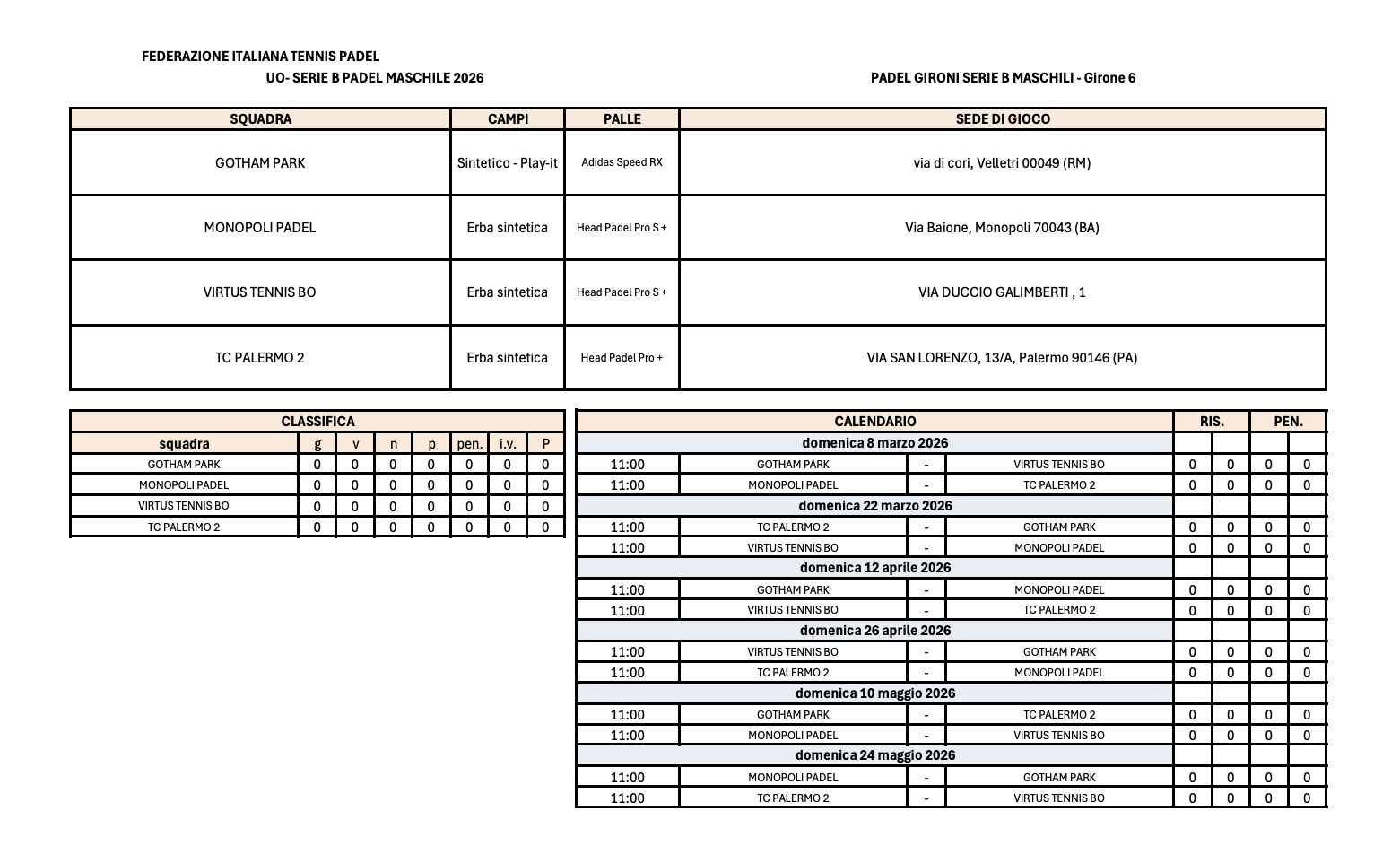 FEDERAZIONE ITALIANA TENNIS PADEL
UO- SERIE B PADEL MASCHILE 2026

PADEL GIRONI SERIE B MASCHILI - Girone 6

| SQUADRA | CAMPI | PALLE | SEDE DI GIOCO |
|---|---|---|---|
| GOTHAM PARK | Sintetico - Play-it | Adidas Speed RX | via di cori, Velletri 00049 (RM) |
| MONOPOLI PADEL | Erba sintetica | Head Padel Pro S + | Via Baione, Monopoli 70043 (BA) |
| VIRTUS TENNIS BO | Erba sintetica | Head Padel Pro S + | VIA DUCCIO GALIMBERTI , 1 |
| TC PALERMO 2 | Erba sintetica | Head Padel Pro + | VIA SAN LORENZO, 13/A, Palermo 90146 (PA) |

CLASSIFICA

| squadra | g | v | n | p | pen. | i.v. | P |
|---|---|---|---|---|---|---|---|
| GOTHAM PARK | 0 | 0 | 0 | 0 | 0 | 0 | 0 |
| MONOPOLI PADEL | 0 | 0 | 0 | 0 | 0 | 0 | 0 |
| VIRTUS TENNIS BO | 0 | 0 | 0 | 0 | 0 | 0 | 0 |
| TC PALERMO 2 | 0 | 0 | 0 | 0 | 0 | 0 | 0 |

| CALENDARIO | | | | RIS. | | PEN. | |
|---|---|---|---|---|---|---|---|
| domenica 8 marzo 2026 | | | | | | | |
| 11:00 | GOTHAM PARK | - | VIRTUS TENNIS BO | 0 | 0 | 0 | 0 |
| 11:00 | MONOPOLI PADEL | - | TC PALERMO 2 | 0 | 0 | 0 | 0 |
| domenica 22 marzo 2026 | | | | | | | |
| 11:00 | TC PALERMO 2 | - | GOTHAM PARK | 0 | 0 | 0 | 0 |
| 11:00 | VIRTUS TENNIS BO | - | MONOPOLI PADEL | 0 | 0 | 0 | 0 |
| domenica 12 aprile 2026 | | | | | | | |
| 11:00 | GOTHAM PARK | - | MONOPOLI PADEL | 0 | 0 | 0 | 0 |
| 11:00 | VIRTUS TENNIS BO | - | TC PALERMO 2 | 0 | 0 | 0 | 0 |
| domenica 26 aprile 2026 | | | | | | | |
| 11:00 | VIRTUS TENNIS BO | - | GOTHAM PARK | 0 | 0 | 0 | 0 |
| 11:00 | TC PALERMO 2 | - | MONOPOLI PADEL | 0 | 0 | 0 | 0 |
| domenica 10 maggio 2026 | | | | | | | |
| 11:00 | GOTHAM PARK | - | TC PALERMO 2 | 0 | 0 | 0 | 0 |
| 11:00 | MONOPOLI PADEL | - | VIRTUS TENNIS BO | 0 | 0 | 0 | 0 |
| domenica 24 maggio 2026 | | | | | | | |
| 11:00 | MONOPOLI PADEL | - | GOTHAM PARK | 0 | 0 | 0 | 0 |
| 11:00 | TC PALERMO 2 | - | VIRTUS TENNIS BO | 0 | 0 | 0 | 0 |